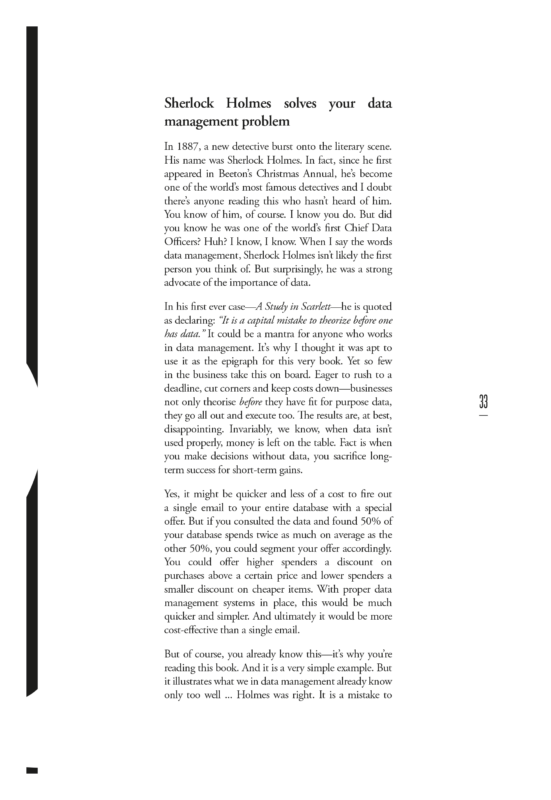 Sherlock Holmes solves your data management problem

In 1887, a new detective burst onto the literary scene. His name was Sherlock Holmes. In fact, since he first appeared in Beeton's Christmas Annual, he's become one of the world's most famous detectives and I doubt there's anyone reading this who hasn't heard of him. You know of him, of course. I know you do. But did you know he was one of the world's first Chief Data Officers? Huh? I know, I know. When I say the words data management, Sherlock Holmes isn't likely the first person you think of. But surprisingly, he was a strong advocate of the importance of data.

In his first ever case—A Study in Scarlett—he is quoted as declaring: "It is a capital mistake to theorize before one has data." It could be a mantra for anyone who works in data management. It's why I thought it was apt to use it as the epigraph for this very book. Yet so few in the business take this on board. Eager to rush to a deadline, cut corners and keep costs down—businesses not only theorise before they have fit for purpose data, they go all out and execute too. The results are, at best, disappointing. Invariably, we know, when data isn't used properly, money is left on the table. Fact is when you make decisions without data, you sacrifice long-term success for short-term gains.

33

Yes, it might be quicker and less of a cost to fire out a single email to your entire database with a special offer. But if you consulted the data and found 50% of your database spends twice as much on average as the other 50%, you could segment your offer accordingly. You could offer higher spenders a discount on purchases above a certain price and lower spenders a smaller discount on cheaper items. With proper data management systems in place, this would be much quicker and simpler. And ultimately it would be more cost-effective than a single email.

But of course, you already know this—it's why you're reading this book. And it is a very simple example. But it illustrates what we in data management already know only too well ... Holmes was right. It is a mistake to